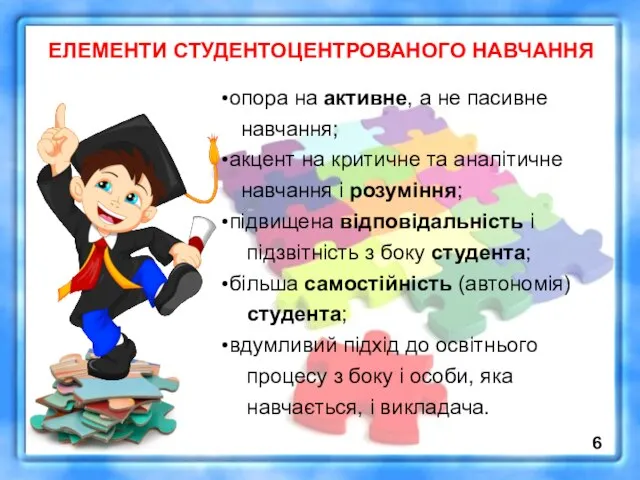 ЕЛЕМЕНТИ СТУДЕНТОЦЕНТРОВАНОГО НАВЧАННЯ

•опора на активне, а не пасивне навчання;
•акцент на критичне та аналітичне навчання і розуміння;
•підвищена відповідальність і підзвітність з боку студента;
•більша самостійність (автономія) студента;
•вдумливий підхід до освітнього процесу з боку і особи, яка навчається, і викладача.

6